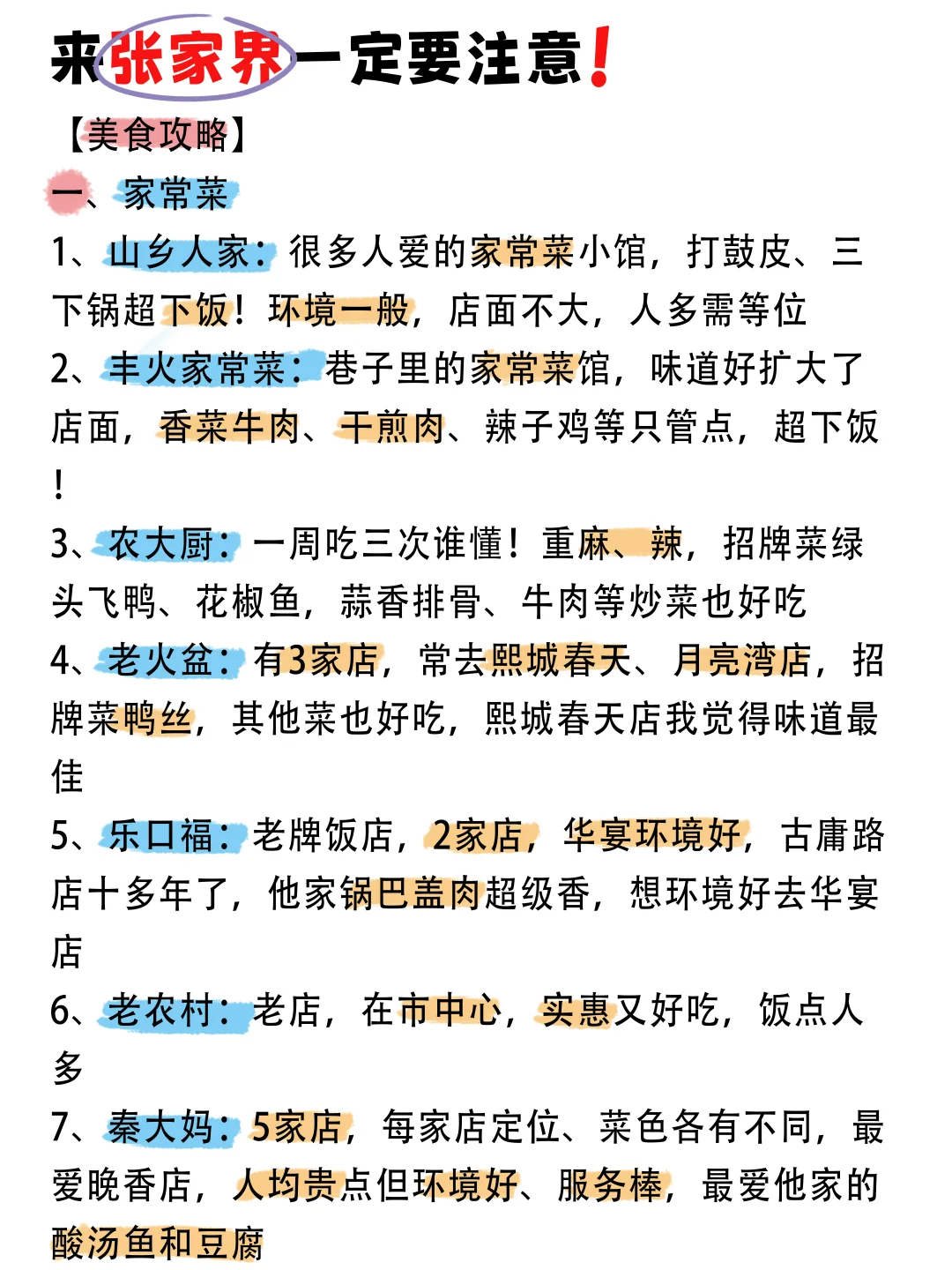 来张家界一定要注意！

【美食攻略】

一、家常菜

1、山乡人家：很多人爱的家常菜小馆，打鼓皮、三下锅超下饭！环境一般，店面不大，人多需等位

2、丰火家常菜：巷子里的家常菜馆，味道好扩大了店面，香菜牛肉、干煎肉、辣子鸡等只管点，超下饭！

3、农大厨：一周吃三次谁懂！重麻、辣，招牌菜绿头飞鸭、花椒鱼，蒜香排骨、牛肉等炒菜也好吃

4、老火盆：有3家店，常去熙城春天、月亮湾店，招牌菜鸭丝，其他菜也好吃，熙城春天店我觉得味道最佳

5、乐口福：老牌饭店，2家店，华宴环境好，古庸路店十多年了，他家锅巴盖肉超级香，想环境好去华宴店

6、老农村：老店，在市中心，实惠又好吃，饭点人多

7、秦大妈：5家店，每家店定位、菜色各有不同，最爱晚香店，人均贵点但环境好、服务棒，最爱他家的酸汤鱼和豆腐